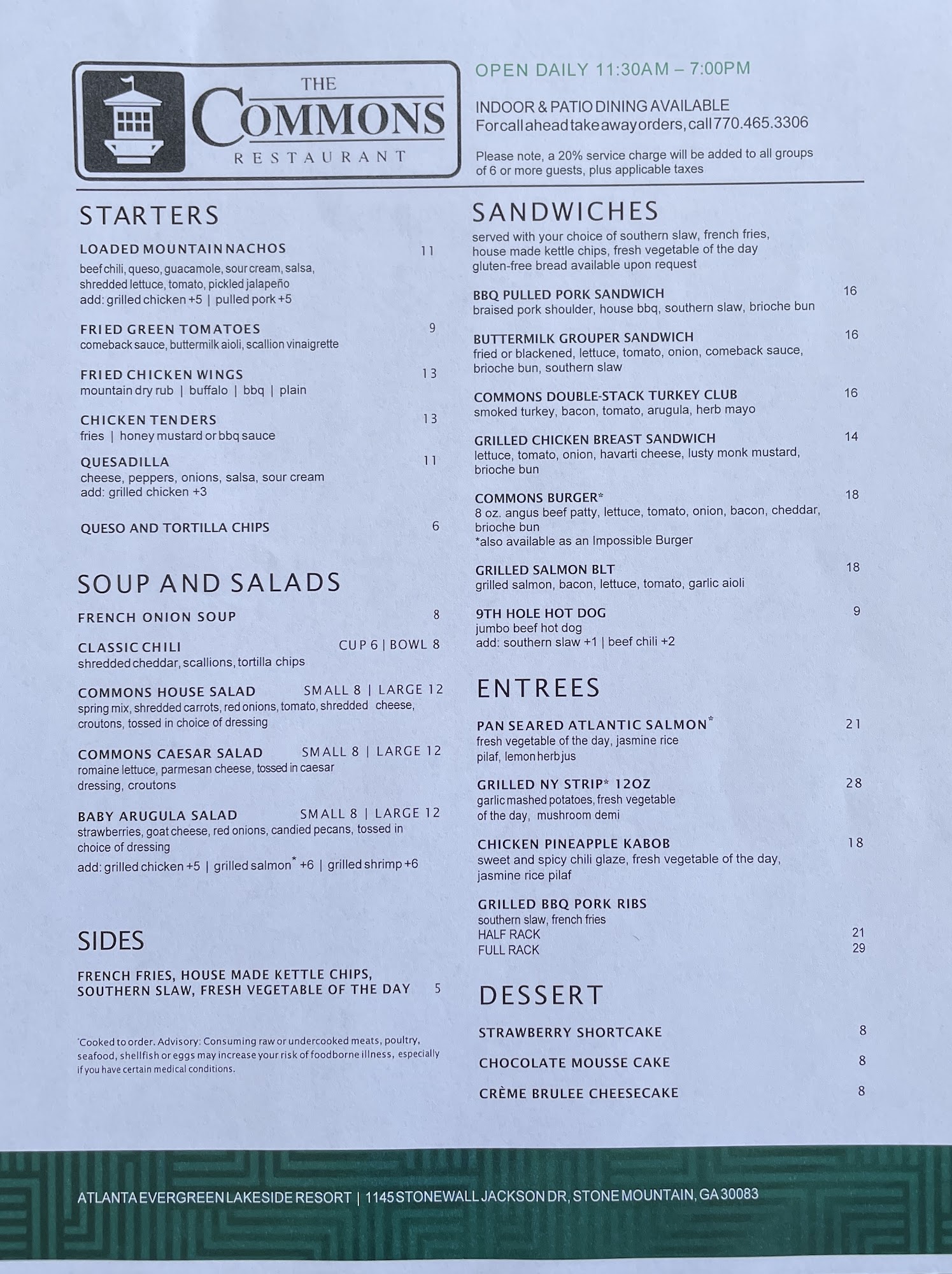 THE
COMMONS
RESTAURANT

OPEN DAILY 11:30AM – 7:00PM

INDOOR & PATIO DINING AVAILABLE
For call ahead take away orders, call 770.465.3306

Please note, a 20% service charge will be added to all groups of 6 or more guests, plus applicable taxes

STARTERS

LOADED MOUNTAIN NACHOS 11
beef chili, queso, guacamole, sour cream, salsa, shredded lettuce, tomato, pickled jalapeño
add: grilled chicken +5 | pulled pork +5

FRIED GREEN TOMATOES 9
comeback sauce, buttermilk aioli, scallion vinaigrette

FRIED CHICKEN WINGS 13
mountain dry rub | buffalo | bbq | plain

CHICKEN TENDERS 13
fries | honey mustard or bbq sauce

QUESADILLA 11
cheese, peppers, onions, salsa, sour cream
add: grilled chicken +3

QUESO AND TORTILLA CHIPS 6

SOUP AND SALADS

FRENCH ONION SOUP 8

CLASSIC CHILI CUP 6 | BOWL 8
shredded cheddar, scallions, tortilla chips

COMMONS HOUSE SALAD SMALL 8 | LARGE 12
spring mix, shredded carrots, red onions, tomato, shredded cheese, croutons, tossed in choice of dressing

COMMONS CAESAR SALAD SMALL 8 | LARGE 12
romaine lettuce, parmesan cheese, tossed in caesar dressing, croutons

BABY ARUGULA SALAD SMALL 8 | LARGE 12
strawberries, goat cheese, red onions, candied pecans, tossed in choice of dressing
add: grilled chicken +5 | grilled salmon* +6 | grilled shrimp +6

SIDES

FRENCH FRIES, HOUSE MADE KETTLE CHIPS, SOUTHERN SLAW, FRESH VEGETABLE OF THE DAY 5

*Cooked to order. Advisory: Consuming raw or undercooked meats, poultry, seafood, shellfish or eggs may increase your risk of foodborne illness, especially if you have certain medical conditions.

SANDWICHES
served with your choice of southern slaw, french fries, house made kettle chips, fresh vegetable of the day
gluten-free bread available upon request

BBQ PULLED PORK SANDWICH 16
braised pork shoulder, house bbq, southern slaw, brioche bun

BUTTERMILK GROUPER SANDWICH 16
fried or blackened, lettuce, tomato, onion, comeback sauce, brioche bun, southern slaw

COMMONS DOUBLE-STACK TURKEY CLUB 16
smoked turkey, bacon, tomato, arugula, herb mayo

GRILLED CHICKEN BREAST SANDWICH 14
lettuce, tomato, onion, havarti cheese, lusty monk mustard, brioche bun

COMMONS BURGER* 18
8 oz. angus beef patty, lettuce, tomato, onion, bacon, cheddar, brioche bun
*also available as an Impossible Burger

GRILLED SALMON BLT 18
grilled salmon, bacon, lettuce, tomato, garlic aioli

9TH HOLE HOT DOG 9
jumbo beef hot dog
add: southern slaw +1 | beef chili +2

ENTREES

PAN SEARED ATLANTIC SALMON* 21
fresh vegetable of the day, jasmine rice pilaf, lemon herb jus

GRILLED NY STRIP* 12OZ 28
garlic mashed potatoes, fresh vegetable of the day, mushroom demi

CHICKEN PINEAPPLE KABOB 18
sweet and spicy chili glaze, fresh vegetable of the day, jasmine rice pilaf

GRILLED BBQ PORK RIBS
southern slaw, french fries
HALF RACK 21
FULL RACK 29

DESSERT

STRAWBERRY SHORTCAKE 8

CHOCOLATE MOUSSE CAKE 8

CRÈME BRULEE CHEESECAKE 8

ATLANTA EVERGREEN LAKESIDE RESORT | 1145 STONEWALL JACKSON DR, STONE MOUNTAIN, GA 30083